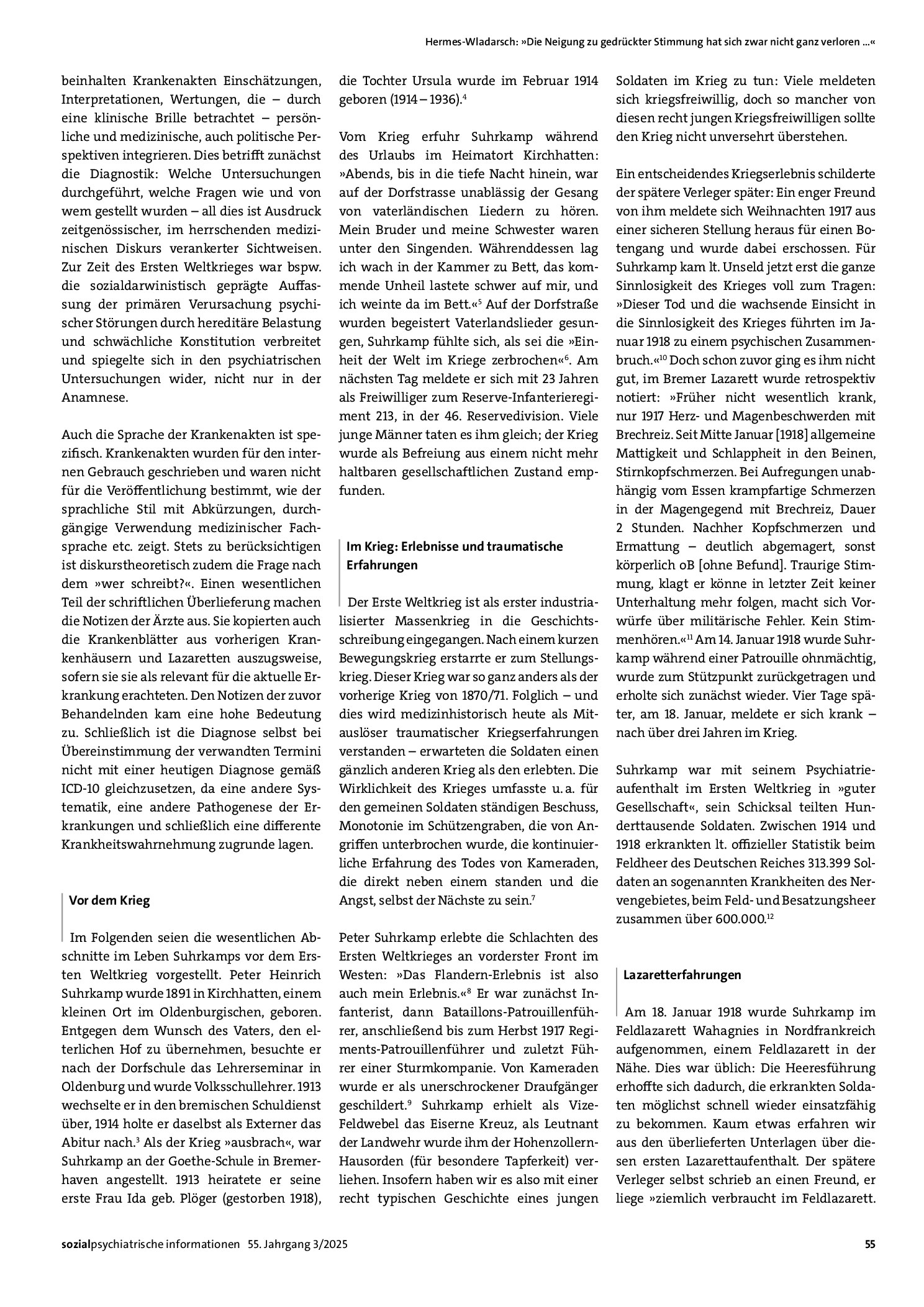 Hermes-Wladarsch: »Die Neigung zu gedrückter Stimmung hat sich zwar nicht ganz verloren ...«

beinhalten Krankenakten Einschätzungen, Interpretationen, Wertungen, die – durch eine klinische Brille betrachtet – persönliche und medizinische, auch politische Perspektiven integrieren. Dies betrifft zunächst die Diagnostik: Welche Untersuchungen durchgeführt, welche Fragen wie und von wem gestellt wurden – all dies ist Ausdruck zeitgenössischer, im herrschenden medizinischen Diskurs verankerter Sichtweisen. Zur Zeit des Ersten Weltkrieges war bspw. die sozialdarwinistisch geprägte Auffassung der primären Verursachung psychischer Störungen durch hereditäre Belastung und schwächliche Konstitution verbreitet und spiegelte sich in den psychiatrischen Untersuchungen wider, nicht nur in der Anamnese.

Auch die Sprache der Krankenakten ist spezifisch. Krankenakten wurden für den internen Gebrauch geschrieben und waren nicht für die Veröffentlichung bestimmt, wie der sprachliche Stil mit Abkürzungen, durchgängige Verwendung medizinischer Fachsprache etc. zeigt. Stets zu berücksichtigen ist diskurstheoretisch zudem die Frage nach dem »wer schreibt?«. Einen wesentlichen Teil der schriftlichen Überlieferung machen die Notizen der Ärzte aus. Sie kopierten auch die Krankenblätter aus vorherigen Krankenhäusern und Lazaretten auszugsweise, sofern sie sie als relevant für die aktuelle Erkrankung erachteten. Den Notizen der zuvor Behandelnden kam eine hohe Bedeutung zu. Schließlich ist die Diagnose selbst bei Übereinstimmung der verwandten Termini nicht mit einer heutigen Diagnose gemäß ICD-10 gleichzusetzen, da eine andere Systematik, eine andere Pathogenese der Erkrankungen und schließlich eine differente Krankheitswahrnehmung zugrunde lagen.

Vor dem Krieg

Im Folgenden seien die wesentlichen Abschnitte im Leben Suhrkamps vor dem Ersten Weltkrieg vorgestellt. Peter Heinrich Suhrkamp wurde 1891 in Kirchhatten, einem kleinen Ort im Oldenburgischen, geboren. Entgegen dem Wunsch des Vaters, den elterlichen Hof zu übernehmen, besuchte er nach der Dorfschule das Lehrerseminar in Oldenburg und wurde Volksschullehrer. 1913 wechselte er in den bremischen Schuldienst über, 1914 holte er daselbst als Externer das Abitur nach.$^{3}$ Als der Krieg »ausbrach«, war Suhrkamp an der Goethe-Schule in Bremerhaven angestellt. 1913 heiratete er seine erste Frau Ida geb. Plöger (gestorben 1918), die Tochter Ursula wurde im Februar 1914 geboren (1914 – 1936).$^{4}$

Vom Krieg erfuhr Suhrkamp während des Urlaubs im Heimatort Kirchhatten: »Abends, bis in die tiefe Nacht hinein, war auf der Dorfstrasse unablässig der Gesang von vaterländischen Liedern zu hören. Mein Bruder und meine Schwester waren unter den Singenden. Währenddessen lag ich wach in der Kammer zu Bett, das kommende Unheil lastete schwer auf mir, und ich weinte da im Bett.«$^{5}$ Auf der Dorfstraße wurden begeistert Vaterlandslieder gesungen, Suhrkamp fühlte sich, als sei die »Einheit der Welt im Kriege zerbrochen«$^{6}$. Am nächsten Tag meldete er sich mit 23 Jahren als Freiwilliger zum Reserve-Infanterieregiment 213, in der 46. Reservedivision. Viele junge Männer taten es ihm gleich; der Krieg wurde als Befreiung aus einem nicht mehr haltbaren gesellschaftlichen Zustand empfunden.

Im Krieg: Erlebnisse und traumatische Erfahrungen

Der Erste Weltkrieg ist als erster industrialisierter Massenkrieg in die Geschichtsschreibung eingegangen. Nach einem kurzen Bewegungskrieg erstarrte er zum Stellungskrieg. Dieser Krieg war so ganz anders als der vorherige Krieg von 1870/71. Folglich – und dies wird medizinhistorisch heute als Mitauslöser traumatischer Kriegserfahrungen verstanden – erwarteten die Soldaten einen gänzlich anderen Krieg als den erlebten. Die Wirklichkeit des Krieges umfasste u. a. für den gemeinen Soldaten ständigen Beschuss, Monotonie im Schützengraben, die von Angriffen unterbrochen wurde, die kontinuierliche Erfahrung des Todes von Kameraden, die direkt neben einem standen und die Angst, selbst der Nächste zu sein.$^{7}$

Peter Suhrkamp erlebte die Schlachten des Ersten Weltkrieges an vorderster Front im Westen: »Das Flandern-Erlebnis ist also auch mein Erlebnis.«$^{8}$ Er war zunächst Infanterist, dann Bataillons-Patrouillenführer, anschließend bis zum Herbst 1917 Regiments-Patrouillenführer und zuletzt Führer einer Sturmkompanie. Von Kameraden wurde er als unerschrockener Draufgänger geschildert.$^{9}$ Suhrkamp erhielt als Vize-Feldwebel das Eiserne Kreuz, als Leutnant der Landwehr wurde ihm der Hohenzollern-Hausorden (für besondere Tapferkeit) verliehen. Insofern haben wir es also mit einer recht typischen Geschichte eines jungen Soldaten im Krieg zu tun: Viele meldeten sich kriegsfreiwillig, doch so mancher von diesen recht jungen Kriegsfreiwilligen sollte den Krieg nicht unversehrt überstehen.

Ein entscheidendes Kriegserlebnis schilderte der spätere Verleger später: Ein enger Freund von ihm meldete sich Weihnachten 1917 aus einer sicheren Stellung heraus für einen Botengang und wurde dabei erschossen. Für Suhrkamp kam lt. Unseld jetzt erst die ganze Sinnlosigkeit des Krieges voll zum Tragen: »Dieser Tod und die wachsende Einsicht in die Sinnlosigkeit des Krieges führten im Januar 1918 zu einem psychischen Zusammenbruch.«$^{10}$ Doch schon zuvor ging es ihm nicht gut, im Bremer Lazarett wurde retrospektiv notiert: »Früher nicht wesentlich krank, nur 1917 Herz- und Magenbeschwerden mit Brechreiz. Seit Mitte Januar [1918] allgemeine Mattigkeit und Schlappheit in den Beinen, Stirnkopfschmerzen. Bei Aufregungen unabhängig vom Essen krampfartige Schmerzen in der Magengegend mit Brechreiz, Dauer 2 Stunden. Nachher Kopfschmerzen und Ermattung – deutlich abgemagert, sonst körperlich oB [ohne Befund]. Traurige Stimmung, klagt er könne in letzter Zeit keiner Unterhaltung mehr folgen, macht sich Vorwürfe über militärische Fehler. Kein Stimmenhören.«$^{11}$ Am 14. Januar 1918 wurde Suhrkamp während einer Patrouille ohnmächtig, wurde zum Stützpunkt zurückgetragen und erholte sich zunächst wieder. Vier Tage später, am 18. Januar, meldete er sich krank – nach über drei Jahren im Krieg.

Suhrkamp war mit seinem Psychiatrieaufenthalt im Ersten Weltkrieg in »guter Gesellschaft«, sein Schicksal teilten Hunderttausende Soldaten. Zwischen 1914 und 1918 erkrankten lt. offizieller Statistik beim Feldheer des Deutschen Reiches 313.399 Soldaten an sogenannten Krankheiten des Nervengebietes, beim Feld- und Besatzungsheer zusammen über 600.000.$^{12}$

Lazaretterfahrungen

Am 18. Januar 1918 wurde Suhrkamp im Feldlazarett Wahagnies in Nordfrankreich aufgenommen, einem Feldlazarett in der Nähe. Dies war üblich: Die Heeresführung erhoffte sich dadurch, die erkrankten Soldaten möglichst schnell wieder einsatzfähig zu bekommen. Kaum etwas erfahren wir aus den überlieferten Unterlagen über diesen ersten Lazarettaufenthalt. Der spätere Verleger selbst schrieb an einen Freund, er liege »ziemlich verbraucht im Feldlazarett.

sozialpsychiatrische informationen 55. Jahrgang 3/2025

55